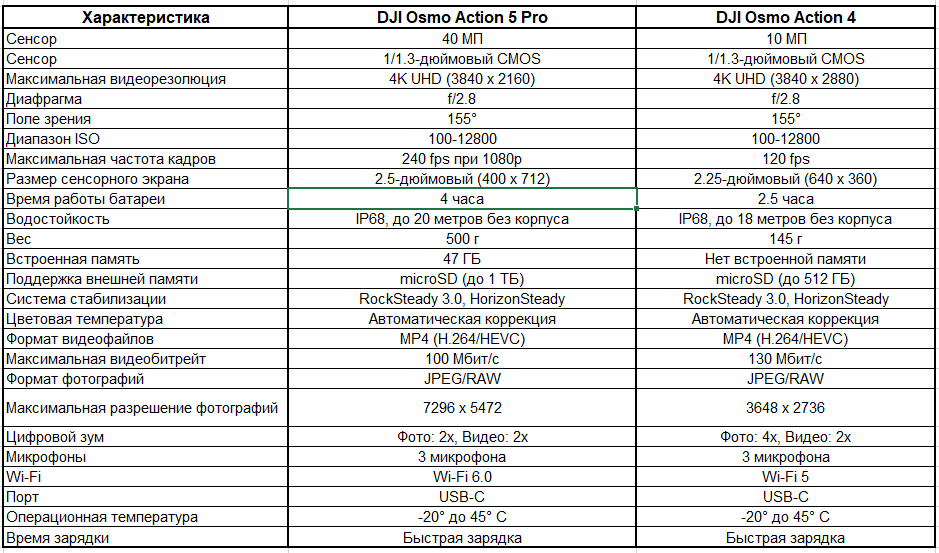 | Характеристика | DJI Osmo Action 5 Pro | DJI Osmo Action 4 |
|---|---|---|
| Сенсор | 40 МП | 10 МП |
| Сенсор | 1/1.3-дюймовый CMOS | 1/1.3-дюймовый CMOS |
| Максимальная видеорезолюция | 4K UHD (3840 x 2160) | 4K UHD (3840 x 2880) |
| Диафрагма | f/2.8 | f/2.8 |
| Поле зрения | 155° | 155° |
| Диапазон ISO | 100-12800 | 100-12800 |
| Максимальная частота кадров | 240 fps при 1080p | 120 fps |
| Размер сенсорного экрана | 2.5-дюймовый (400 x 712) | 2.25-дюймовый (640 x 360) |
| Время работы батареи | 4 часа | 2.5 часа |
| Водостойкость | IP68, до 20 метров без корпуса | IP68, до 18 метров без корпуса |
| Вес | 500 г | 145 г |
| Встроенная память | 47 ГБ | Нет встроенной памяти |
| Поддержка внешней памяти | microSD (до 1 ТБ) | microSD (до 512 ГБ) |
| Система стабилизации | RockSteady 3.0, HorizonSteady | RockSteady 3.0, HorizonSteady |
| Цветовая температура | Автоматическая коррекция | Автоматическая коррекция |
| Формат видеофайлов | MP4 (H.264/HEVC) | MP4 (H.264/HEVC) |
| Максимальная видеобитрейт | 100 Мбит/с | 130 Мбит/с |
| Формат фотографий | JPEG/RAW | JPEG/RAW |
| Максимальная разрешение фотографий | 7296 x 5472 | 3648 x 2736 |
| Цифровой зум | Фото: 2x, Видео: 2x | Фото: 4x, Видео: 2x |
| Микрофоны | 3 микрофона | 3 микрофона |
| Wi-Fi | Wi-Fi 6.0 | Wi-Fi 5 |
| Порт | USB-C | USB-C |
| Операционная температура | -20° до 45° C | -20° до 45° C |
| Время зарядки | Быстрая зарядка | Быстрая зарядка |